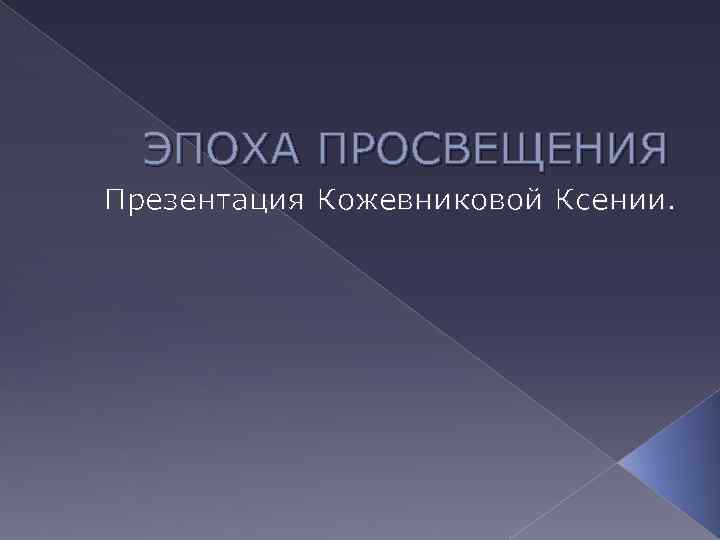 ЭПОХА ПРОСВЕЩЕНИЯ

Презентация Кожевниковой Ксении.